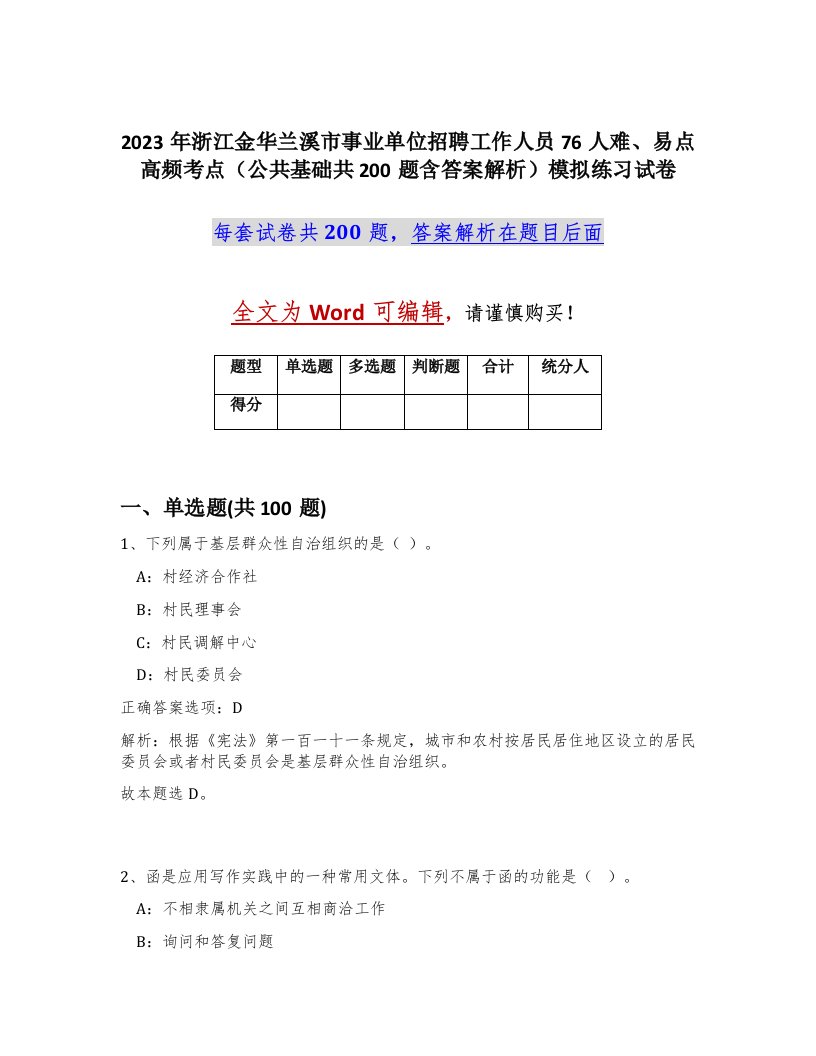 2023年浙江金华兰溪市事业单位招聘工作人员76人难、易点高频考点（公共基础共200题含答案解析）模拟练习试卷

每套试卷共200题，答案解析在题目后面

全文为Word可编辑，请谨慎购买！

| 题型 | 单选题 | 多选题 | 判断题 | 合计 | 统分人 |
|---|---|---|---|---|---|
| 得分 | | | | | |

一、单选题(共100题)

1、下列属于基层群众性自治组织的是（ ）。

A：村经济合作社

B：村民理事会

C：村民调解中心

D：村民委员会

正确答案选项：D

解析：根据《宪法》第一百一十一条规定，城市和农村按居民居住地区设立的居民委员会或者村民委员会是基层群众性自治组织。

故本题选D。

2、函是应用写作实践中的一种常用文体。下列不属于函的功能是（ ）。

A：不相隶属机关之间互相商洽工作

B：询问和答复问题